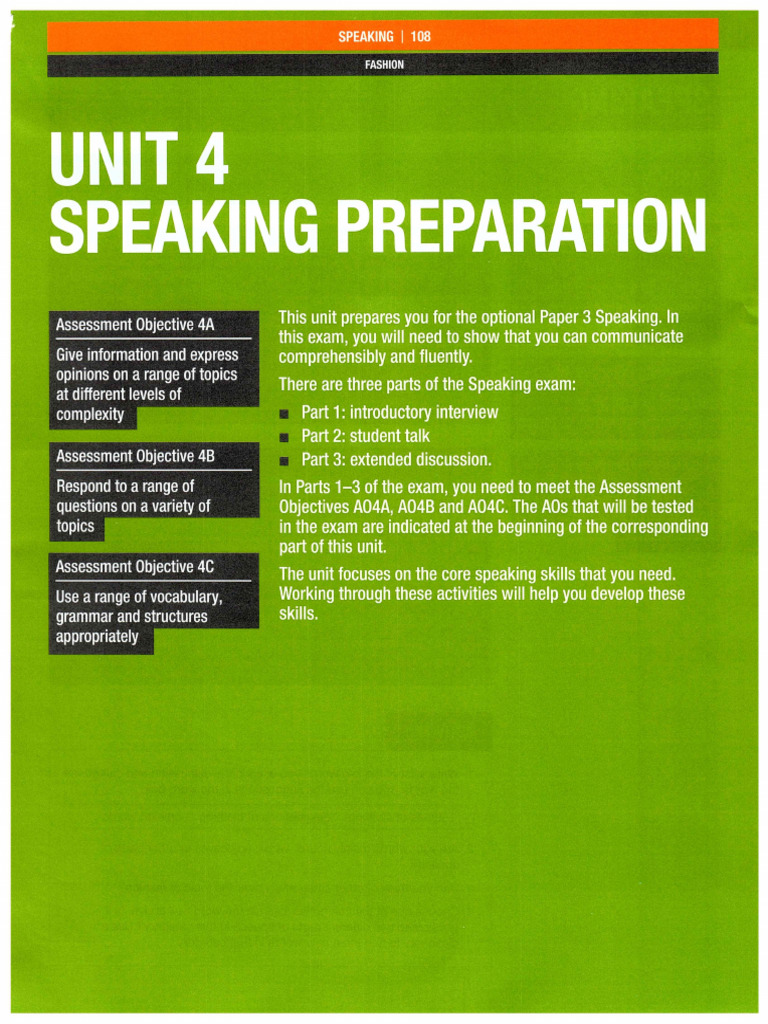 SPEAKING | 108

FASHION

UNIT 4
SPEAKING PREPARATION

Assessment Objective 4A

Give information and express opinions on a range of topics at different levels of complexity

Assessment Objective 4B

Respond to a range of questions on a variety of topics

Assessment Objective 4C

Use a range of vocabulary, grammar and structures appropriately

This unit prepares you for the optional Paper 3 Speaking. In this exam, you will need to show that you can communicate comprehensibly and fluently.

There are three parts of the Speaking exam:

■ Part 1: introductory interview
■ Part 2: student talk
■ Part 3: extended discussion.

In Parts 1–3 of the exam, you need to meet the Assessment Objectives AO4A, AO4B and AO4C. The AOs that will be tested in the exam are indicated at the beginning of the corresponding part of this unit.

The unit focuses on the core speaking skills that you need. Working through these activities will help you develop these skills.